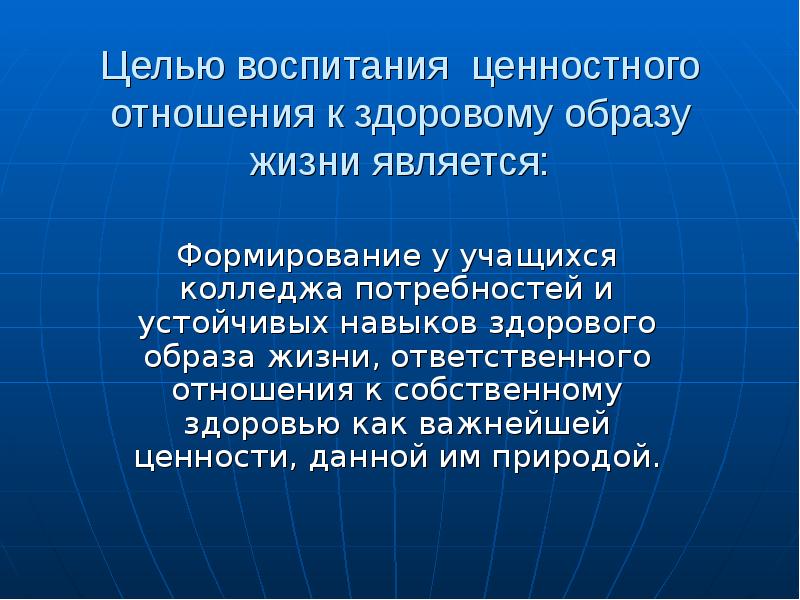 Целью воспитания ценностного отношения к здоровому образу жизни является:

Формирование у учащихся колледжа потребностей и устойчивых навыков здорового образа жизни, ответственного отношения к собственному здоровью как важнейшей ценности, данной им природой.